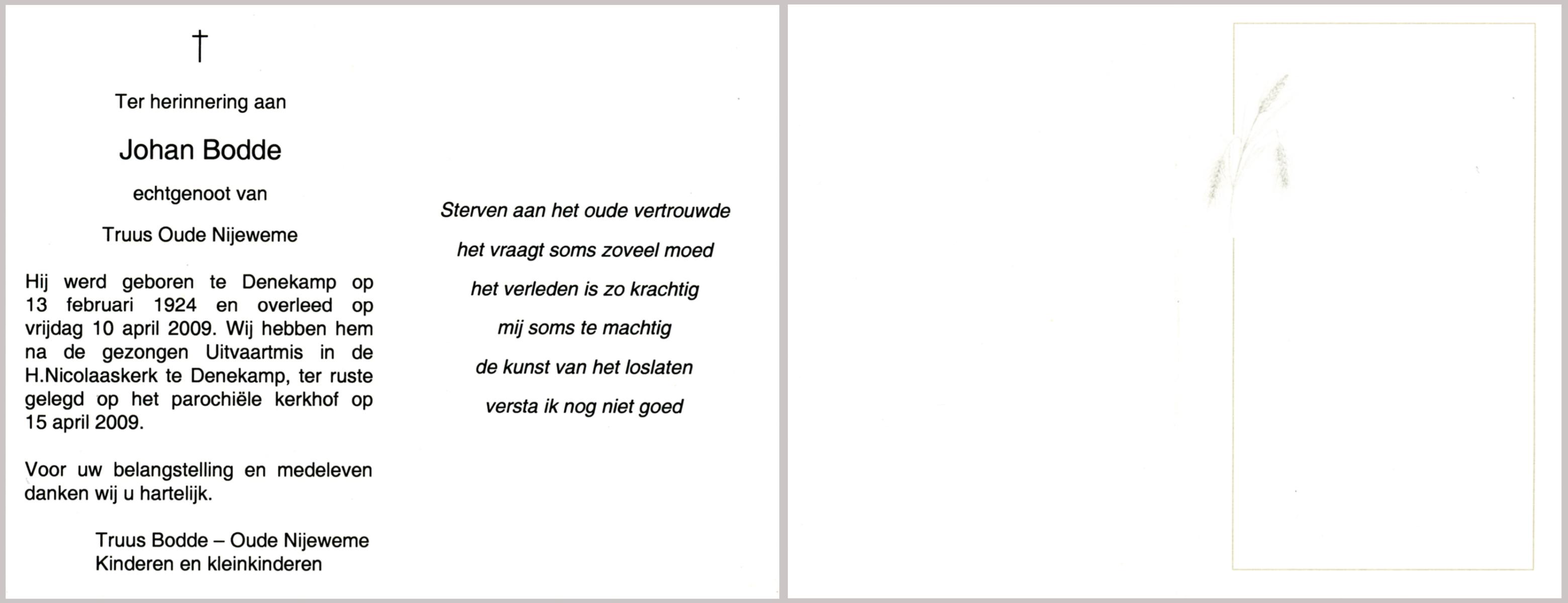 †

Ter herinnering aan

Johan Bodde

echtgenoot van

Truus Oude Nijeweme

Hij werd geboren te Denekamp op 13 februari 1924 en overleed op vrijdag 10 april 2009. Wij hebben hem na de gezongen Uitvaartmis in de H.Nicolaaskerk te Denekamp, ter ruste gelegd op het parochiële kerkhof op 15 april 2009.

Voor uw belangstelling en medeleven danken wij u hartelijk.

Truus Bodde – Oude Nijeweme
Kinderen en kleinkinderen

Sterven aan het oude vertrouwde

het vraagt soms zoveel moed

het verleden is zo krachtig

mij soms te machtig

de kunst van het loslaten

versta ik nog niet goed